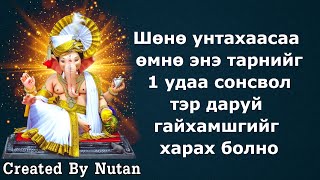 Шөнө унтахаасаа өмнө энэ тарнийг 1 удаа сонсвол тэр даруй гайхамшгийг харах болно

Created By Nutan